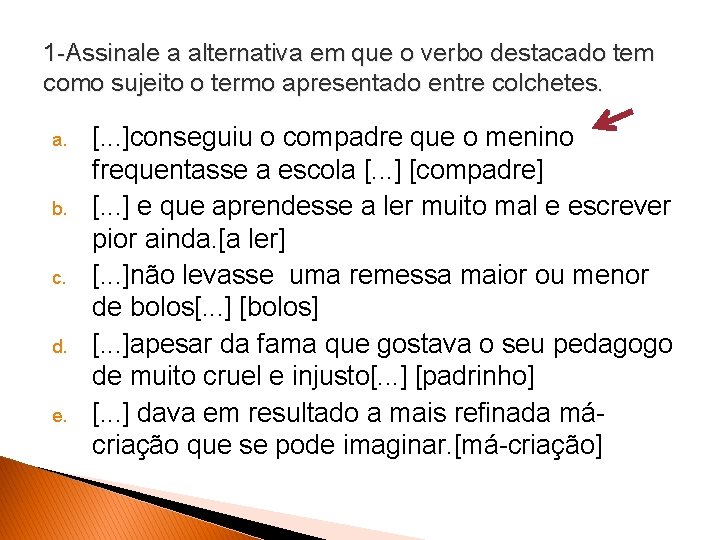 1-Assinale a alternativa em que o verbo destacado tem como sujeito o termo apresentado entre colchetes.

a. [...]conseguiu o compadre que o menino frequentasse a escola [...] [compadre]

b. [...] e que aprendesse a ler muito mal e escrever pior ainda.[a ler]

c. [...]não levasse uma remessa maior ou menor de bolos[...] [bolos]

d. [...]apesar da fama que gostava o seu pedagogo de muito cruel e injusto[...] [padrinho]

e. [...] dava em resultado a mais refinada má-criação que se pode imaginar.[má-criação]